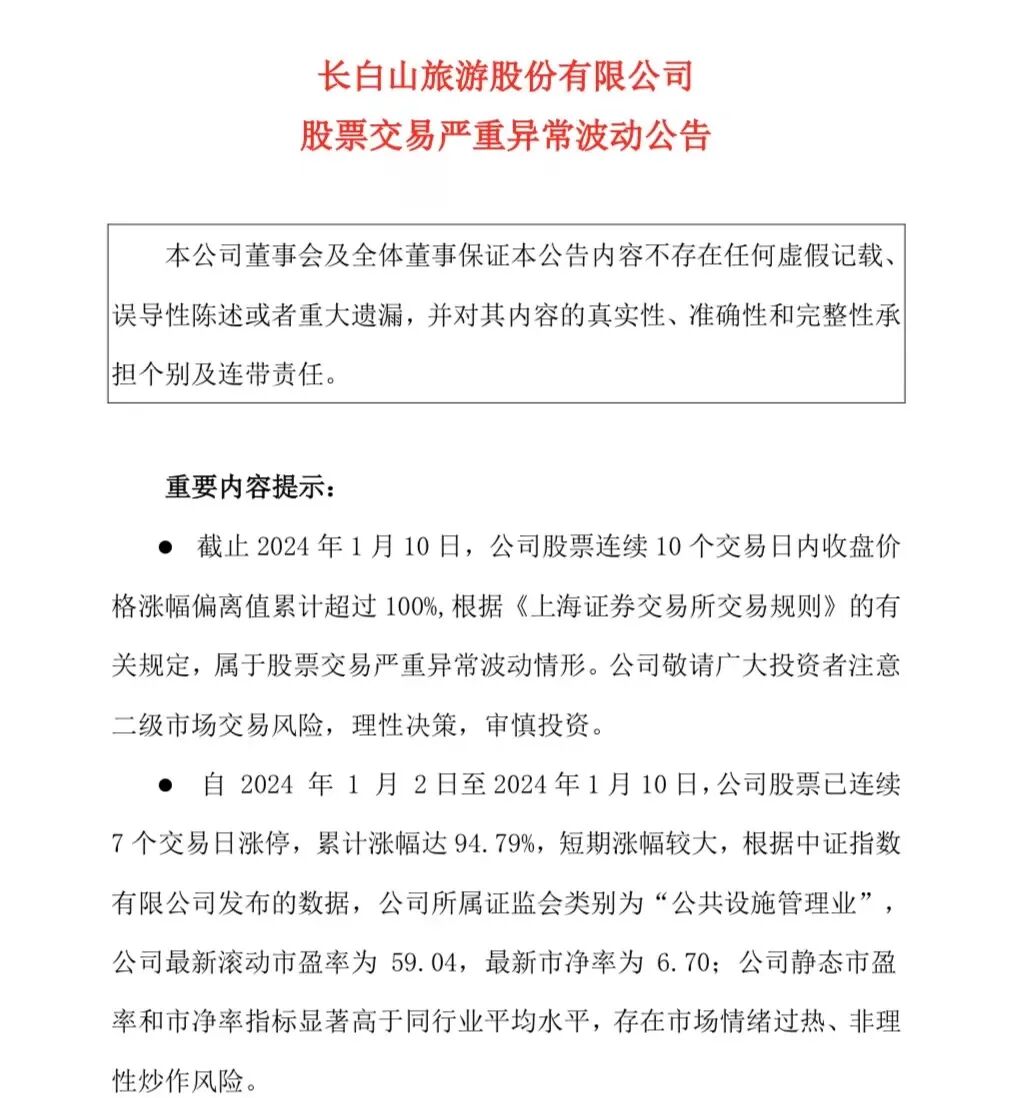 长白山旅游股份有限公司
股票交易严重异常波动公告

本公司董事会及全体董事保证本公告内容不存在任何虚假记载、误导性陈述或者重大遗漏，并对其内容的真实性、准确性和完整性承担个别及连带责任。

重要内容提示：

● 截止 2024 年 1 月 10 日，公司股票连续 10 个交易日内收盘价格涨幅偏离值累计超过 100%，根据《上海证券交易所交易规则》的有关规定，属于股票交易严重异常波动情形。公司敬请广大投资者注意二级市场交易风险，理性决策，审慎投资。

● 自 2024 年 1 月 2 日至 2024 年 1 月 10 日，公司股票已连续 7 个交易日涨停，累计涨幅达 94.79%，短期涨幅较大，根据中证指数有限公司发布的数据，公司所属证监会类别为“公共设施管理业”，公司最新滚动市盈率为 59.04，最新市净率为 6.70；公司静态市盈率和市净率指标显著高于同行业平均水平，存在市场情绪过热、非理性炒作风险。